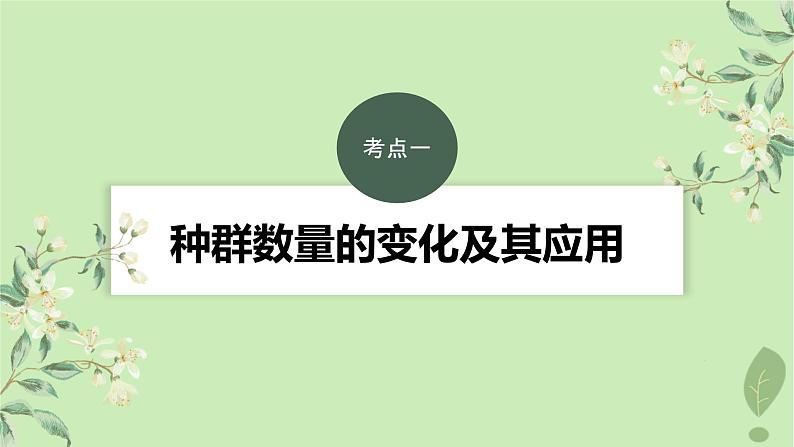 考点一

种群数量的变化及其应用